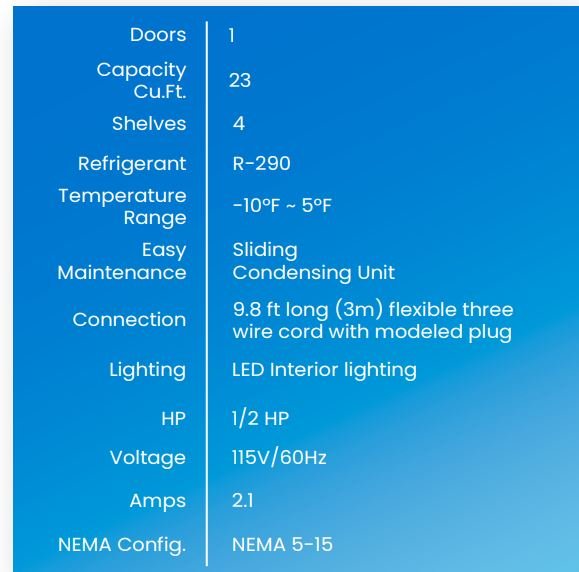 | | |
|---|---|
| Doors | 1 |
| Capacity Cu.Ft. | 23 |
| Shelves | 4 |
| Refrigerant | R-290 |
| Temperature Range | -10°F ~ 5°F |
| Easy Maintenance | Sliding Condensing Unit |
| Connection | 9.8 ft long (3m) flexible three wire cord with modeled plug |
| Lighting | LED Interior lighting |
| HP | 1/2 HP |
| Voltage | 115V/60Hz |
| Amps | 2.1 |
| NEMA Config. | NEMA 5-15 |